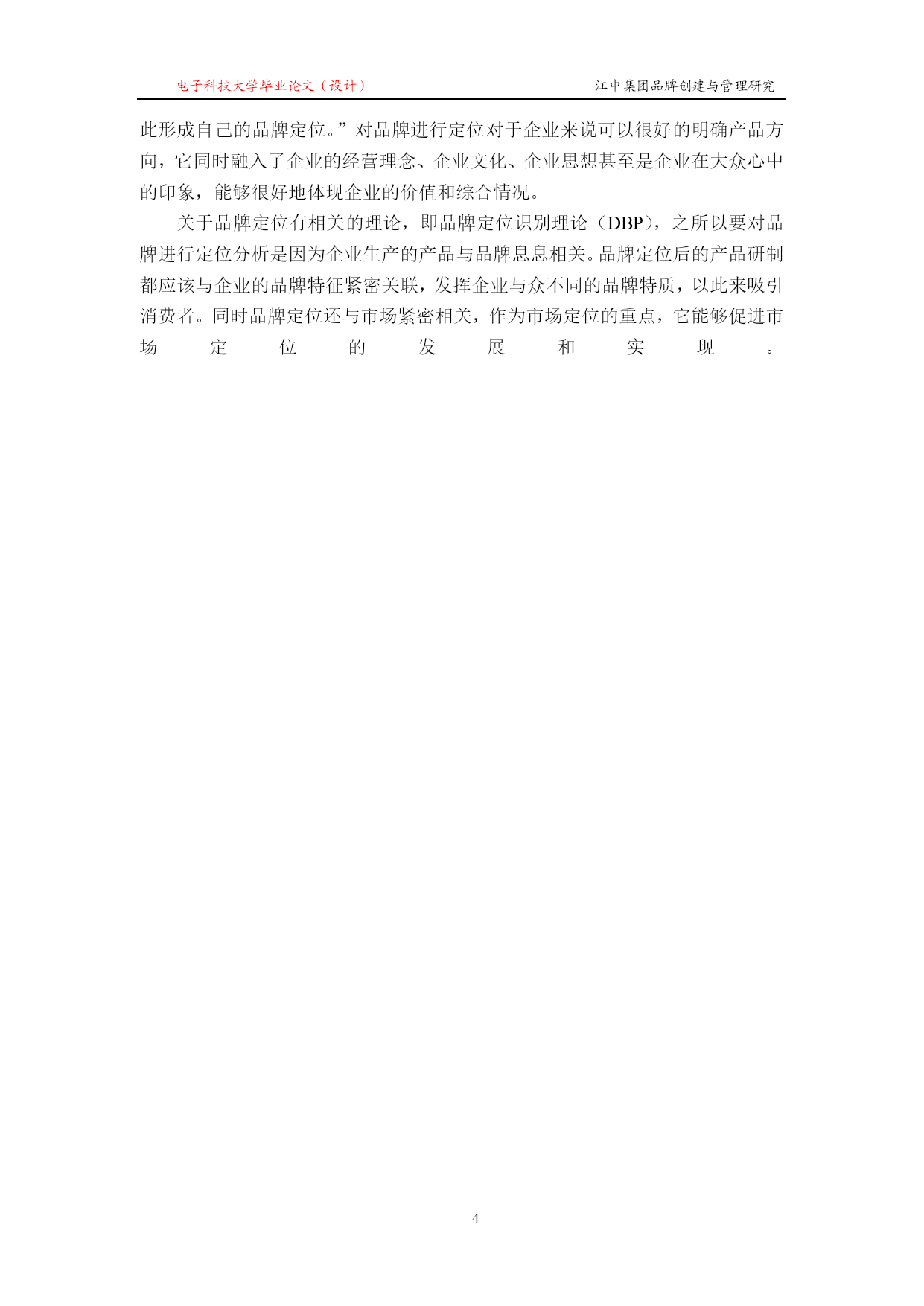 电子科技大学毕业论文（设计）

江中集团品牌创建与管理研究

此形成自己的品牌定位。”对品牌进行定位对于企业来说可以很好的明确产品方向，它同时融入了企业的经营理念、企业文化、企业思想甚至是企业在大众心中的印象，能够很好地体现企业的价值和综合情况。

关于品牌定位有相关的理论，即品牌定位识别理论（DBP），之所以要对品牌进行定位分析是因为企业生产的产品与品牌息息相关。品牌定位后的产品研制都应该与企业的品牌特征紧密关联，发挥企业与众不同的品牌特质，以此来吸引消费者。同时品牌定位还与市场紧密相关，作为市场定位的重点，它能够促进市场定位的发展和实现。

4